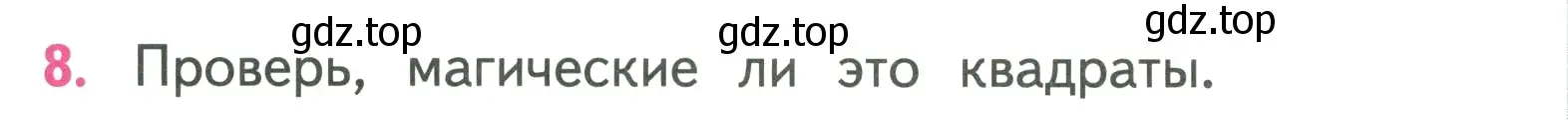 gdz.top gdz.top gdz.top

8. Проверь, магические ли это квадраты.